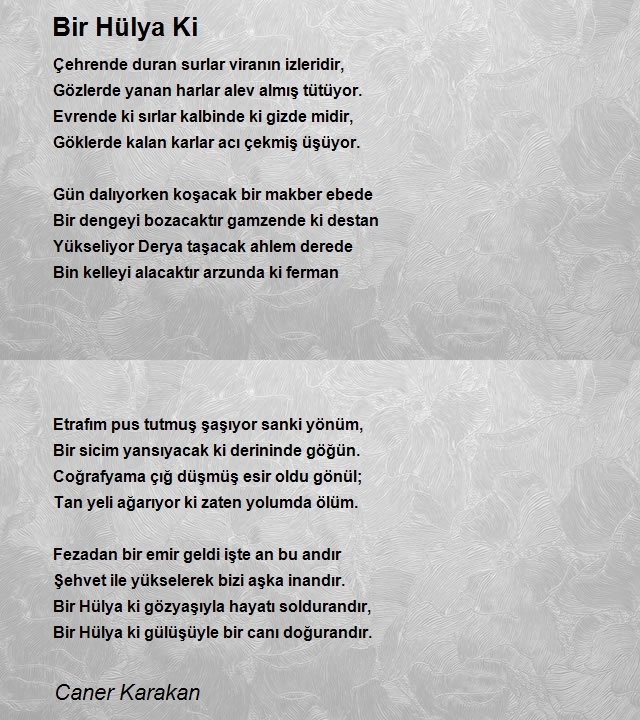 Bir Hülya Ki

Çehrende duran surlar viranın izleridir,
Gözlerde yanan harlar alev almış tütüyor.
Evrende ki sırlar kalbinde ki gizde midir,
Göklerde kalan karlar acı çekmiş üşüyor.

Gün dalıyorken koşacak bir makber ebede
Bir dengeyi bozacaktır gamzende ki destan
Yükseliyor Derya taşacak ahlem derede
Bin kelleyi alacaktır arzunda ki ferman

Etrafım pus tutmuş şaşıyor sanki yönüm,
Bir sicim yansıyacak ki derininde göğün.
Coğrafyama çığ düşmüş esir oldu gönül;
Tan yeli ağarıyor ki zaten yolumda ölüm.

Fezadan bir emir geldi işte an bu andır
Şehvet ile yükselerek bizi aşka inandır.
Bir Hülya ki gözyaşıyla hayatı soldurandır,
Bir Hülya ki gülüşüyle bir canı doğurandır.

Caner Karakan